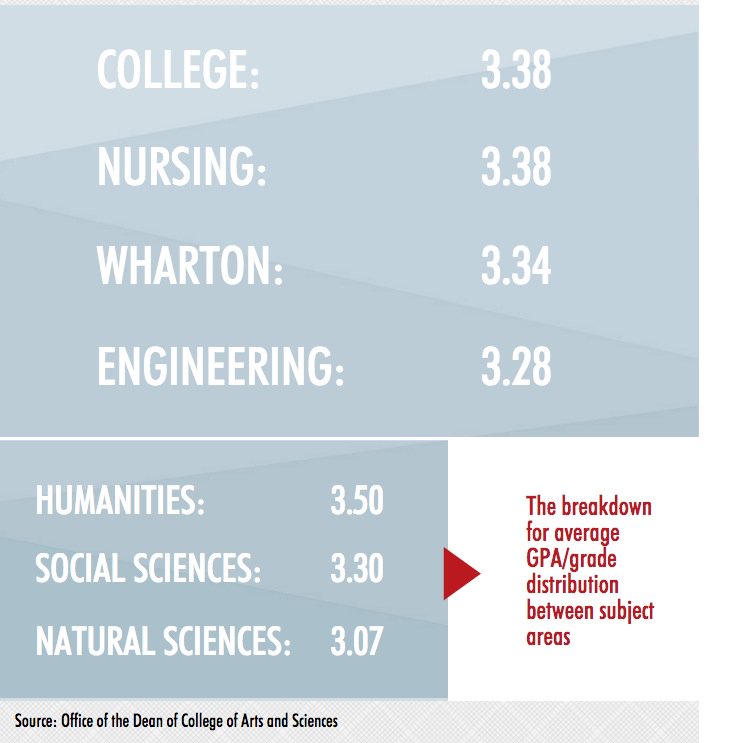 COLLEGE: 3.38

NURSING: 3.38

WHARTON: 3.34

ENGINEERING: 3.28

HUMANITIES: 3.50

SOCIAL SCIENCES: 3.30

NATURAL SCIENCES: 3.07

The breakdown for average GPA/grade distribution between subject areas

Source: Office of the Dean of College of Arts and Sciences